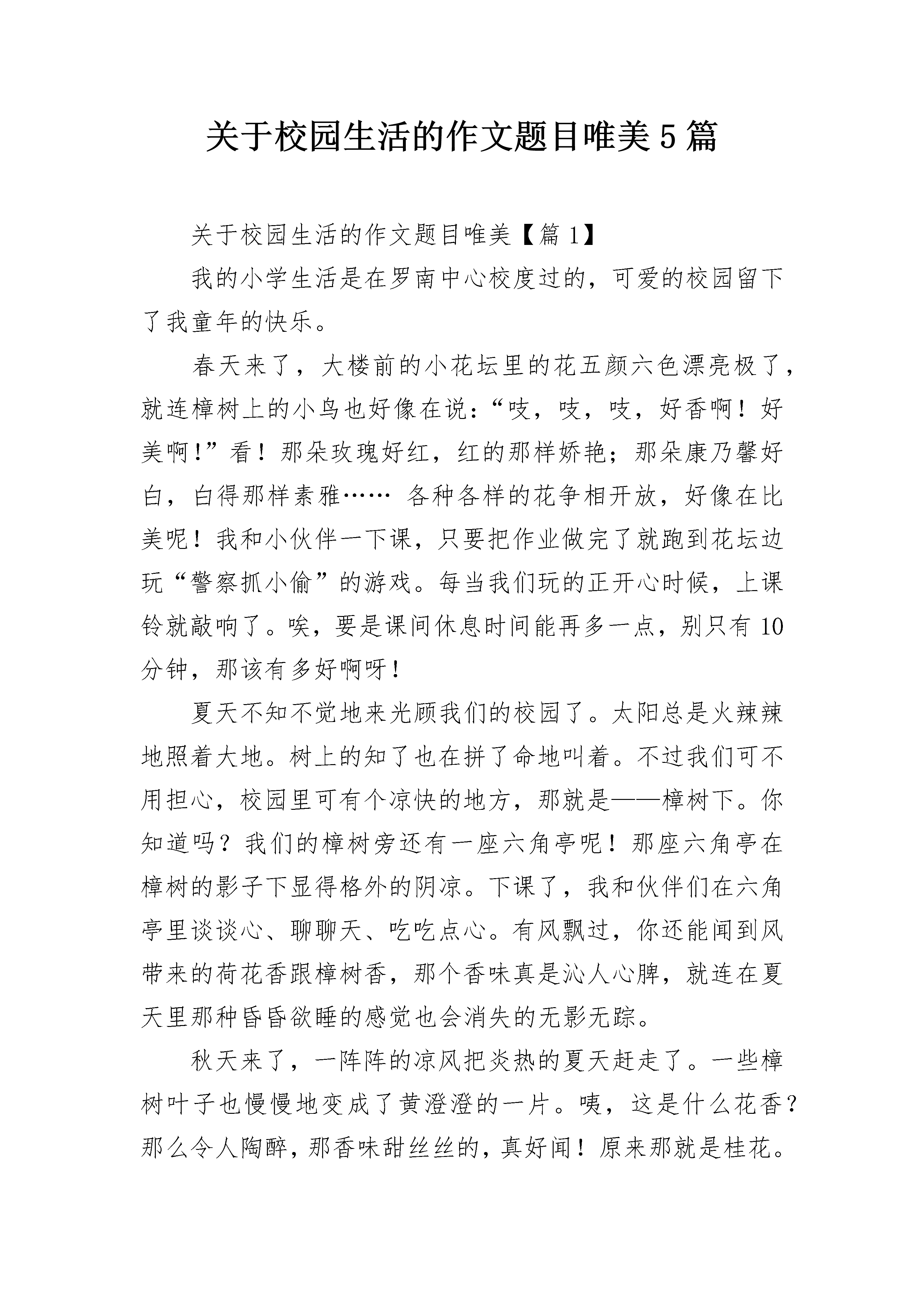 关于校园生活的作文题目唯美5篇

关于校园生活的作文题目唯美【篇1】

我的小学生活是在罗南中心校度过的，可爱的校园留下了我童年的快乐。

春天来了，大楼前的小花坛里的花五颜六色漂亮极了，就连樟树上的小鸟也好像在说：“吱，吱，吱，好香啊！好美啊！”看！那朵玫瑰好红，红的那样娇艳；那朵康乃馨好白，白得那样素雅…… 各种各样的花争相开放，好像在比美呢！我和小伙伴一下课，只要把作业做完了就跑到花坛边玩“警察抓小偷”的游戏。每当我们玩的正开心时候，上课铃就敲响了。唉，要是课间休息时间能再多一点，别只有10分钟，那该有多好啊呀！

夏天不知不觉地来光顾我们的校园了。太阳总是火辣辣地照着大地。树上的知了也在拼了命地叫着。不过我们可不用担心，校园里可有个凉快的地方，那就是——樟树下。你知道吗？我们的樟树旁还有一座六角亭呢！那座六角亭在樟树的影子下显得格外的阴凉。下课了，我和伙伴们在六角亭里谈谈心、聊聊天、吃吃点心。有风飘过，你还能闻到风带来的荷花香跟樟树香，那个香味真是沁人心脾，就连在夏天里那种昏昏欲睡的感觉也会消失的无影无踪。

秋天来了，一阵阵的凉风把炎热的夏天赶走了。一些樟树叶子也慢慢地变成了黄澄澄的一片。咦，这是什么花香？那么令人陶醉，那香味甜丝丝的，真好闻！原来那就是桂花。